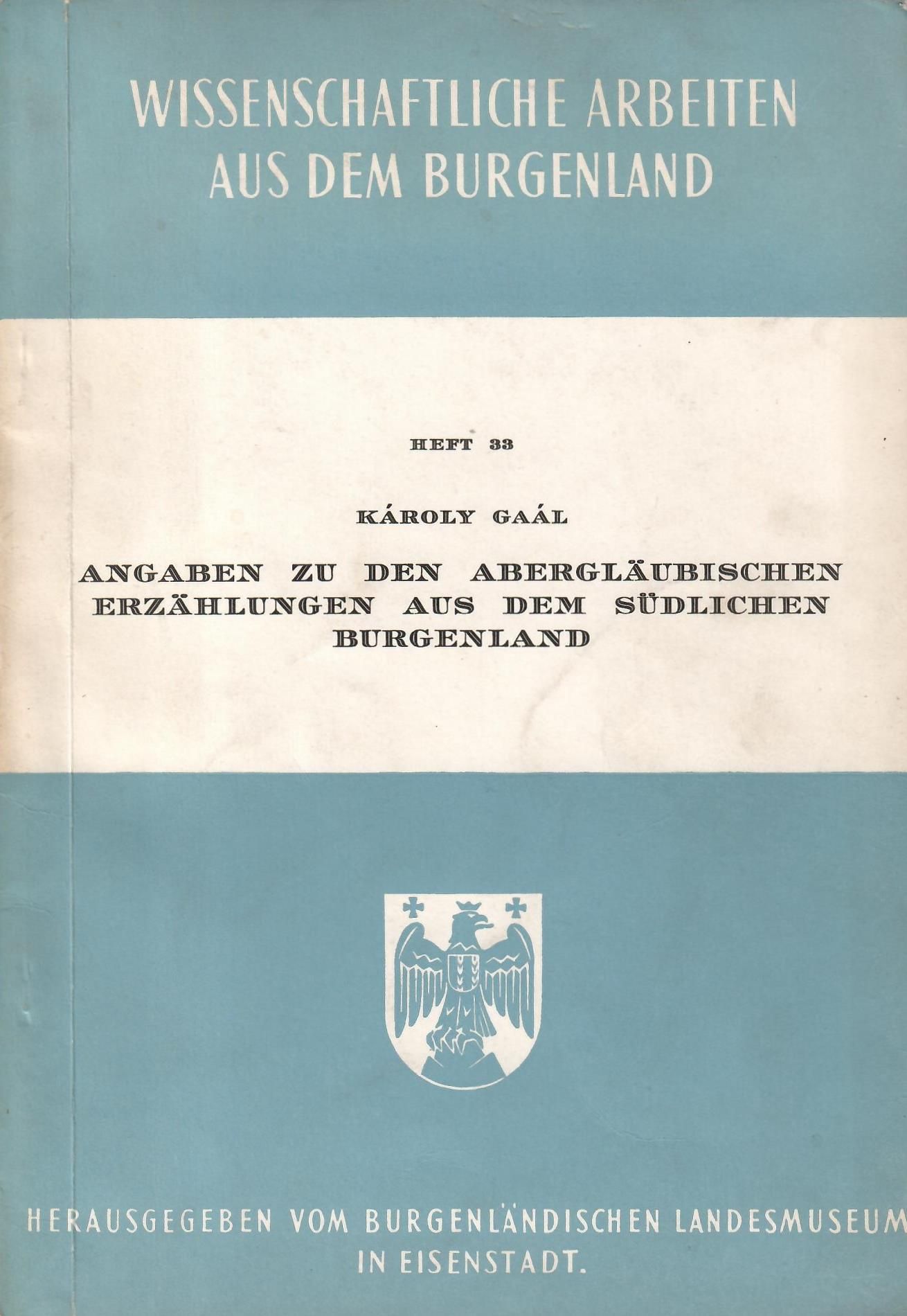 WISSENSCHAFTLICHE ARBEITEN
AUS DEM BURGENLAND

HEFT 33

KÁROLY GAÁL

ANGABEN ZU DEN ABERGLÄUBISCHEN
ERZÄHLUNGEN AUS DEM SÜDLICHEN
BURGENLAND

HERAUSGEGEBEN VOM BURGENLÄNDISCHEN LANDESMUSEUM
IN EISENSTADT.